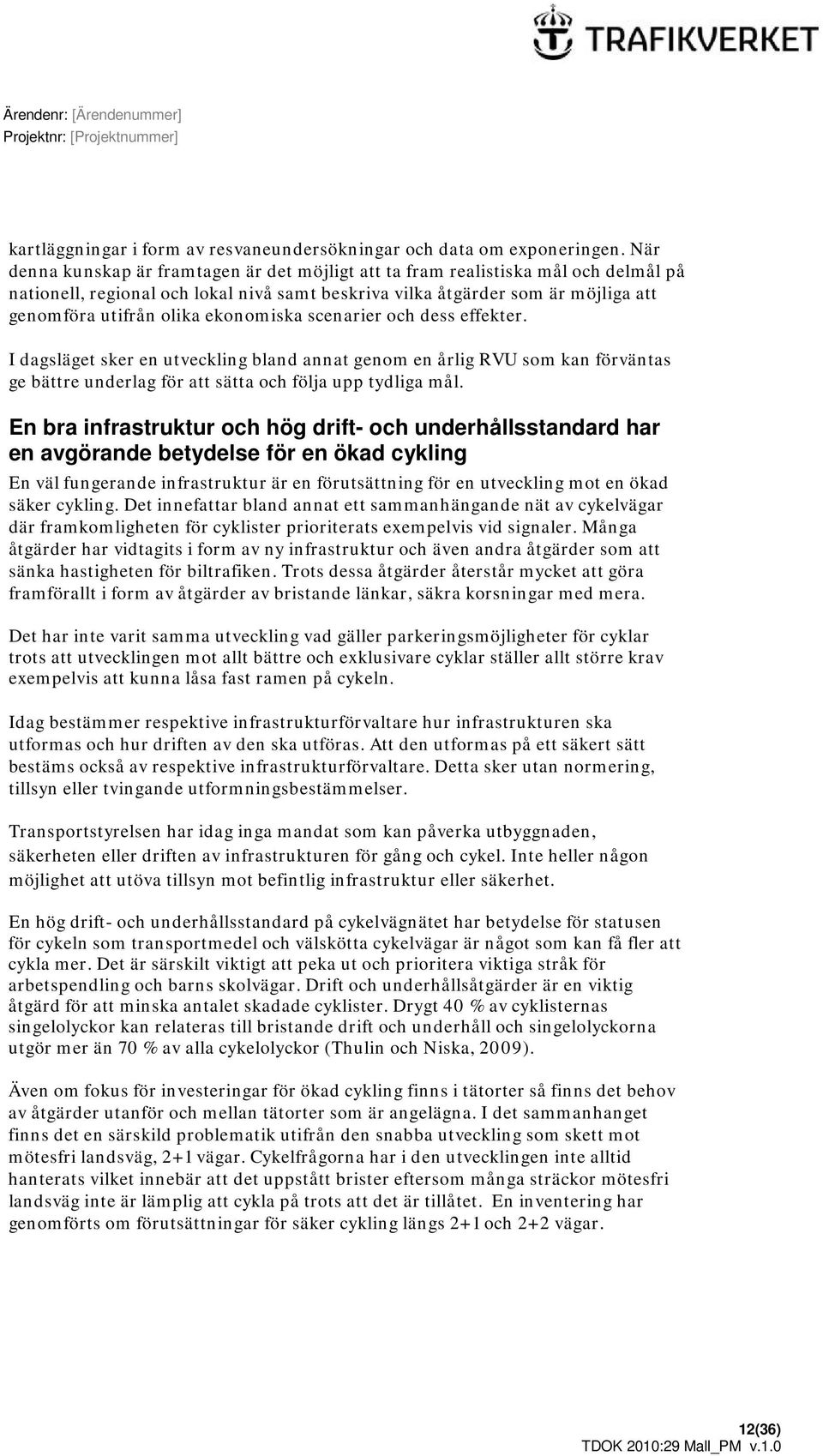 TRAFIKVERKET

Ärendenr: [Ärendenummer]
Projektnr: [Projektnummer]

kartläggningar i form av resvaneundersökningar och data om exponeringen. När denna kunskap är framtagen är det möjligt att ta fram realistiska mål och delmål på nationell, regional och lokal nivå samt beskriva vilka åtgärder som är möjliga att genomföra utifrån olika ekonomiska scenarier och dess effekter.

I dagsläget sker en utveckling bland annat genom en årlig RVU som kan förväntas ge bättre underlag för att sätta och följa upp tydliga mål.

En bra infrastruktur och hög drift- och underhållsstandard har en avgörande betydelse för en ökad cykling

En väl fungerande infrastruktur är en förutsättning för en utveckling mot en ökad säker cykling. Det innefattar bland annat ett sammanhängande nät av cykelvägar där framkomligheten för cyklister prioriterats exempelvis vid signaler. Många åtgärder har vidtagits i form av ny infrastruktur och även andra åtgärder som att sänka hastigheten för biltrafiken. Trots dessa åtgärder återstår mycket att göra framförallt i form av åtgärder av bristande länkar, säkra korsningar med mera.

Det har inte varit samma utveckling vad gäller parkeringsmöjligheter för cyklar trots att utvecklingen mot allt bättre och exklusivare cyklar ställer allt större krav exempelvis att kunna låsa fast ramen på cykeln.

Idag bestämmer respektive infrastrukturförvaltare hur infrastrukturen ska utformas och hur driften av den ska utföras. Att den utformas på ett säkert sätt bestäms också av respektive infrastrukturförvaltare. Detta sker utan normering, tillsyn eller tvingande utformningsbestämmelser.

Transportstyrelsen har idag inga mandat som kan påverka utbyggnaden, säkerheten eller driften av infrastrukturen för gång och cykel. Inte heller någon möjlighet att utöva tillsyn mot befintlig infrastruktur eller säkerhet.

En hög drift- och underhållsstandard på cykelvägnätet har betydelse för statusen för cykeln som transportmedel och välskötta cykelvägar är något som kan få fler att cykla mer. Det är särskilt viktigt att peka ut och prioritera viktiga stråk för arbetspendling och barns skolvägar. Drift och underhållsåtgärder är en viktig åtgärd för att minska antalet skadade cyklister. Drygt 40 % av cyklisternas singelolyckor kan relateras till bristande drift och underhåll och singelolyckorna utgör mer än 70 % av alla cykelolyckor (Thulin och Niska, 2009).

Även om fokus för investeringar för ökad cykling finns i tätorter så finns det behov av åtgärder utanför och mellan tätorter som är angelägna. I det sammanhanget finns det en särskild problematik utifrån den snabba utveckling som skett mot mötesfri landsväg, 2+1 vägar. Cykelfrågorna har i den utvecklingen inte alltid hanterats vilket innebär att det uppstått brister eftersom många sträckor mötesfri landsväg inte är lämplig att cykla på trots att det är tillåtet. En inventering har genomförts om förutsättningar för säker cykling längs 2+1 och 2+2 vägar.

12(36)
TDOK 2010:29 Mall_PM v.1.0